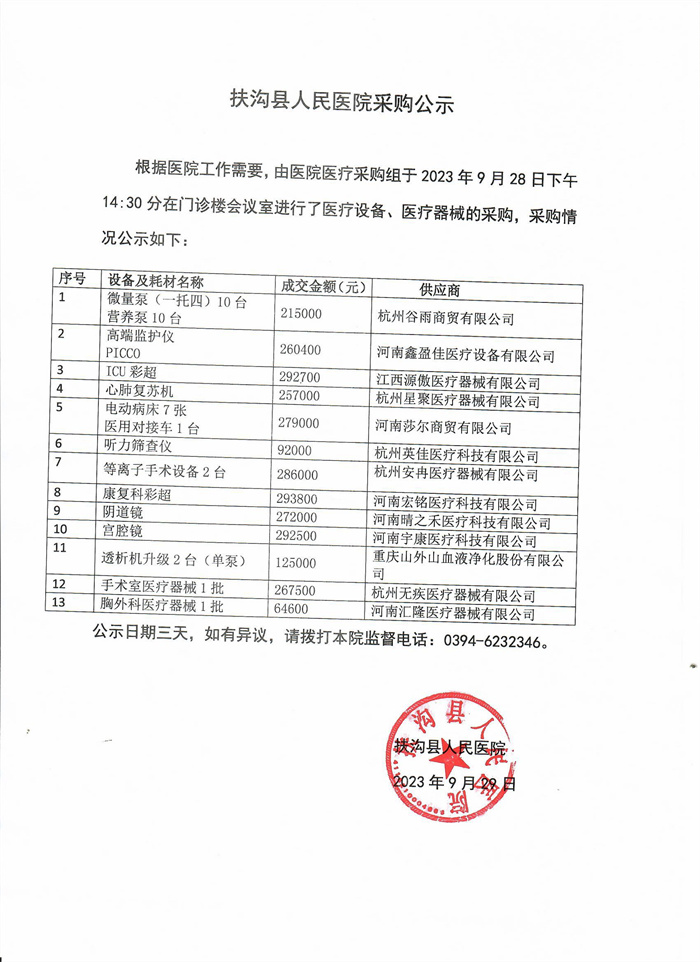 扶沟县人民医院采购公示

根据医院工作需要，由医院医疗采购组于 2023 年 9 月 28 日下午 14:30 分在门诊楼会议室进行了医疗设备、医疗器械的采购，采购情况公示如下：

| 序号 | 设备及耗材名称 | 成交金额（元） | 供应商 |
|---|---|---|---|
| 1 | 微量泵（一托四）10 台 营养泵 10 台 | 215000 | 杭州谷雨商贸有限公司 |
| 2 | 高端监护仪 PICCO | 260400 | 河南鑫盈佳医疗设备有限公司 |
| 3 | ICU 彩超 | 292700 | 江西源傲医疗器械有限公司 |
| 4 | 心肺复苏机 | 257000 | 杭州星聚医疗器械有限公司 |
| 5 | 电动病床 7 张 医用对接车 1 台 | 279000 | 河南莎尔商贸有限公司 |
| 6 | 听力筛查仪 | 92000 | 杭州英佳医疗科技有限公司 |
| 7 | 等离子手术设备 2 台 | 286000 | 杭州安冉医疗器械有限公司 |
| 8 | 康复科彩超 | 293800 | 河南宏铭医疗科技有限公司 |
| 9 | 阴道镜 | 272000 | 河南晴之禾医疗科技有限公司 |
| 10 | 宫腔镜 | 292500 | 河南宇康医疗科技有限公司 |
| 11 | 透析机升级 2 台（单泵） | 125000 | 重庆山外山血液净化股份有限公司 |
| 12 | 手术室医疗器械 1 批 | 267500 | 杭州无疾医疗器械有限公司 |
| 13 | 胸外科医疗器械 1 批 | 64600 | 河南汇隆医疗器械有限公司 |

公示日期三天，如有异议，请拨打本院监督电话：0394-6232346。

扶沟县人民医院
2023 年 9 月 29 日

扶沟县人民医院